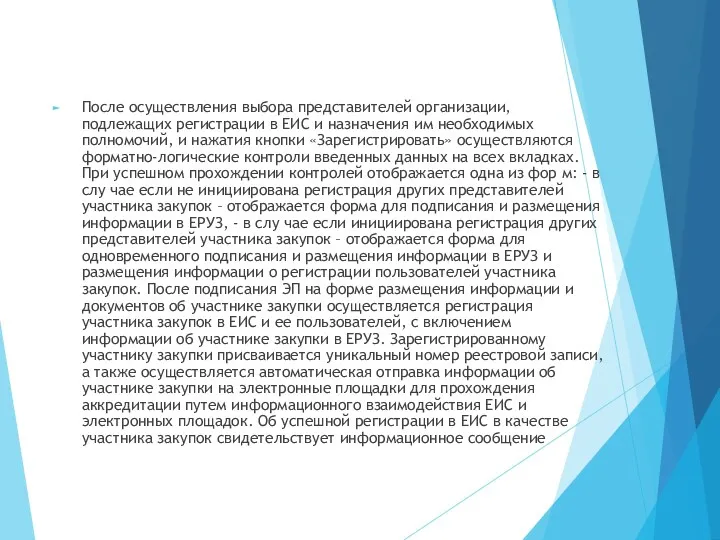 После осуществления выбора представителей организации, подлежащих регистрации в ЕИС и назначения им необходимых полномочий, и нажатия кнопки «Зарегистрировать» осуществляются форматно-логические контроли введенных данных на всех вкладках. При успешном прохождении контролей отображается одна из фор м: - в слу чае если не инициирована регистрация других представителей участника закупок – отображается форма для подписания и размещения информации в ЕРУЗ, - в слу чае если инициирована регистрация других представителей участника закупок – отображается форма для одновременного подписания и размещения информации в ЕРУЗ и размещения информации о регистрации пользователей участника закупок. После подписания ЭП на форме размещения информации и документов об участнике закупки осуществляется регистрация участника закупок в ЕИС и ее пользователей, с включением информации об участнике закупки в ЕРУЗ. Зарегистрированному участнику закупки присваивается уникальный номер реестровой записи, а также осуществляется автоматическая отправка информации об участнике закупки на электронные площадки для прохождения аккредитации путем информационного взаимодействия ЕИС и электронных площадок. Об успешной регистрации в ЕИС в качестве участника закупок свидетельствует информационное сообщение